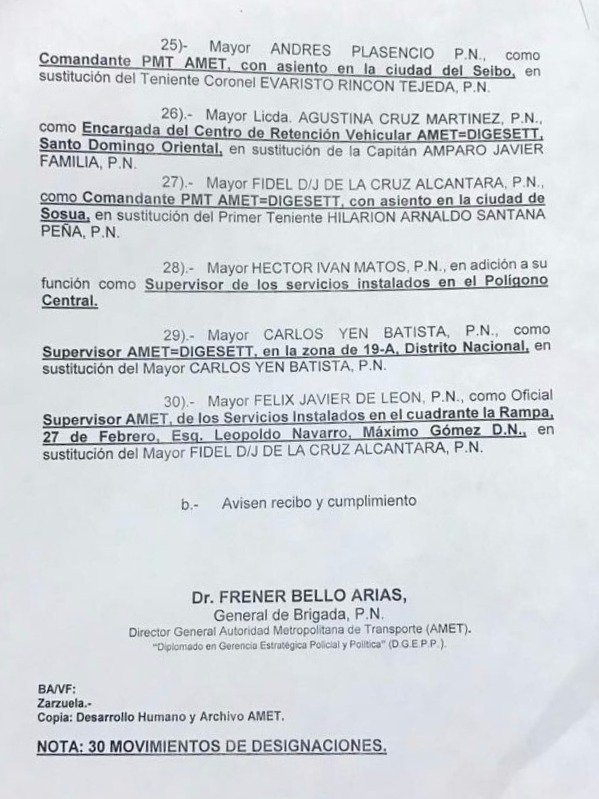 25)- Mayor ANDRES PLASENCIO P.N., como Comandante PMT AMET, con asiento en la ciudad del Seibo, en sustitución del Teniente Coronel EVARISTO RINCON TEJEDA, P.N.

26).- Mayor Licda. AGUSTINA CRUZ MARTINEZ, P.N., como Encargada del Centro de Retención Vehicular AMET=DIGESETT, Santo Domingo Oriental, en sustitución de la Capitán AMPARO JAVIER FAMILIA, P.N.

27).- Mayor FIDEL D/J DE LA CRUZ ALCANTARA, P.N., como Comandante PMT AMET=DIGESETT, con asiento en la ciudad de Sosua, en sustitución del Primer Teniente HILARION ARNALDO SANTANA PEÑA, P.N.

28).- Mayor HECTOR IVAN MATOS, P.N., en adición a su función como Supervisor de los servicios instalados en el Polígono Central.

29).- Mayor CARLOS YEN BATISTA, P.N., como Supervisor AMET=DIGESETT, en la zona de 19-A, Distrito Nacional, en sustitución del Mayor CARLOS YEN BATISTA, P.N.

30).- Mayor FELIX JAVIER DE LEON, P.N., como Oficial Supervisor AMET, de los Servicios Instalados en el cuadrante la Rampa, 27 de Febrero, Esq. Leopoldo Navarro, Máximo Gómez D.N., en sustitución del Mayor FIDEL D/J DE LA CRUZ ALCANTARA, P.N.

b.- Avisen recibo y cumplimiento

Dr. FRENER BELLO ARIAS,
General de Brigada, P.N.
Director General Autoridad Metropolitana de Transporte (AMET).
"Diplomado en Gerencia Estratégica Policial y Política" (D.G.E.P.P.).

BA/VF:
Zarzuela.-
Copia: Desarrollo Humano y Archivo AMET.

NOTA: 30 MOVIMIENTOS DE DESIGNACIONES.